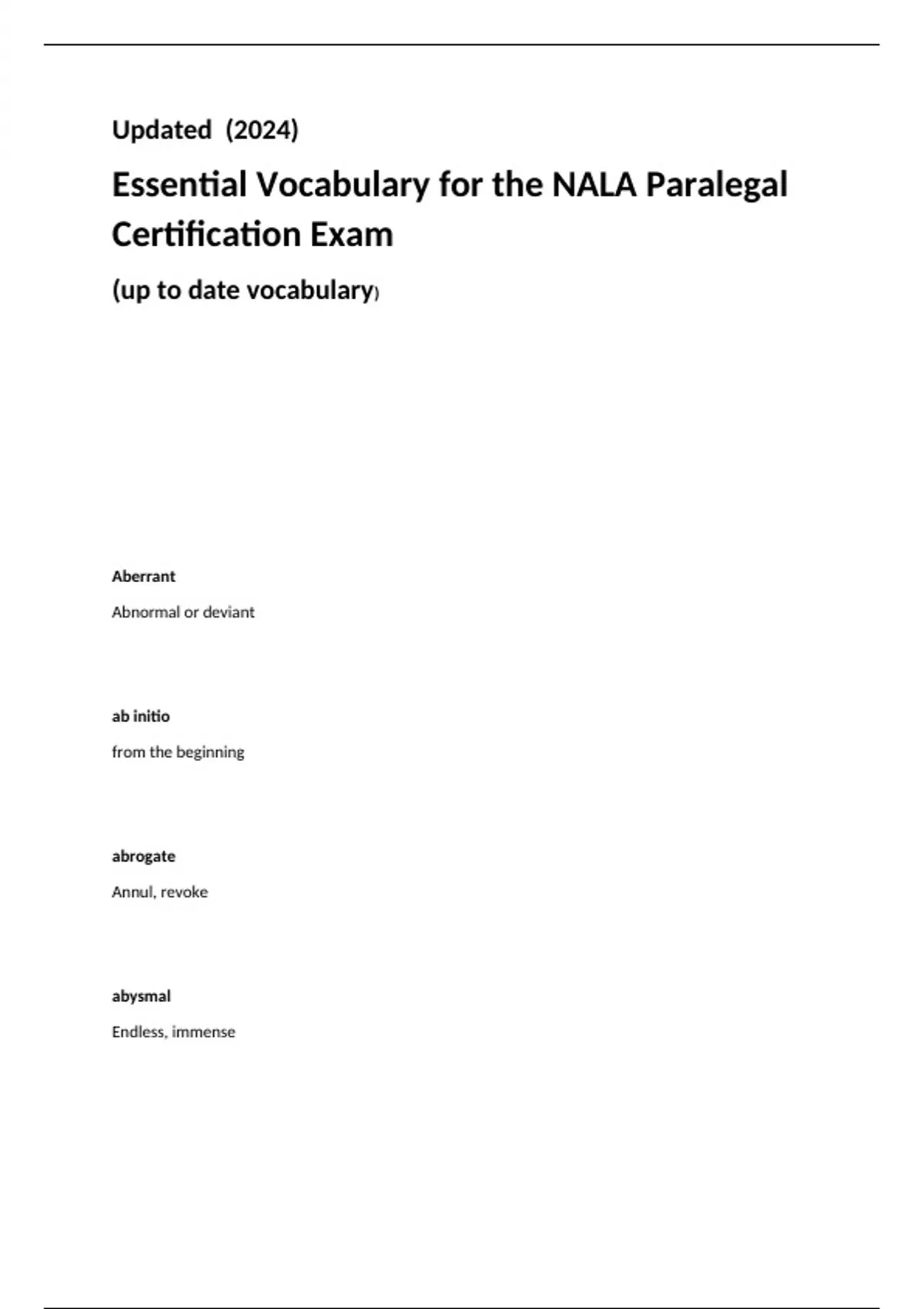 Updated (2024)

Essential Vocabulary for the NALA Paralegal Certification Exam

(up to date vocabulary)

Aberrant

Abnormal or deviant

ab initio

from the beginning

abrogate

Annul, revoke

abysmal

Endless, immense